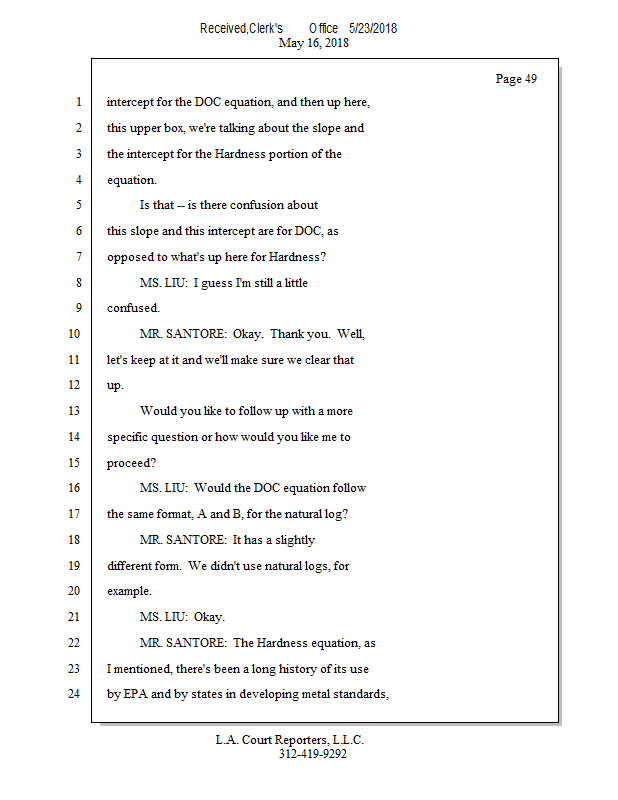 Received,Clerk's Office 5/23/2018
May 16, 2018

Page 49

1 intercept for the DOC equation, and then up here,
2 this upper box, we're talking about the slope and
3 the intercept for the Hardness portion of the
4 equation.
5 Is that -- is there confusion about
6 this slope and this intercept are for DOC, as
7 opposed to what's up here for Hardness?
8 MS. LIU: I guess I'm still a little
9 confused.
10 MR. SANTORE: Okay. Thank you. Well,
11 let's keep at it and we'll make sure we clear that
12 up.
13 Would you like to follow up with a more
14 specific question or how would you like me to
15 proceed?
16 MS. LIU: Would the DOC equation follow
17 the same format, A and B, for the natural log?
18 MR. SANTORE: It has a slightly
19 different form. We didn't use natural logs, for
20 example.
21 MS. LIU: Okay.
22 MR. SANTORE: The Hardness equation, as
23 I mentioned, there's been a long history of its use
24 by EPA and by states in developing metal standards,

L.A. Court Reporters, L.L.C.
312-419-9292